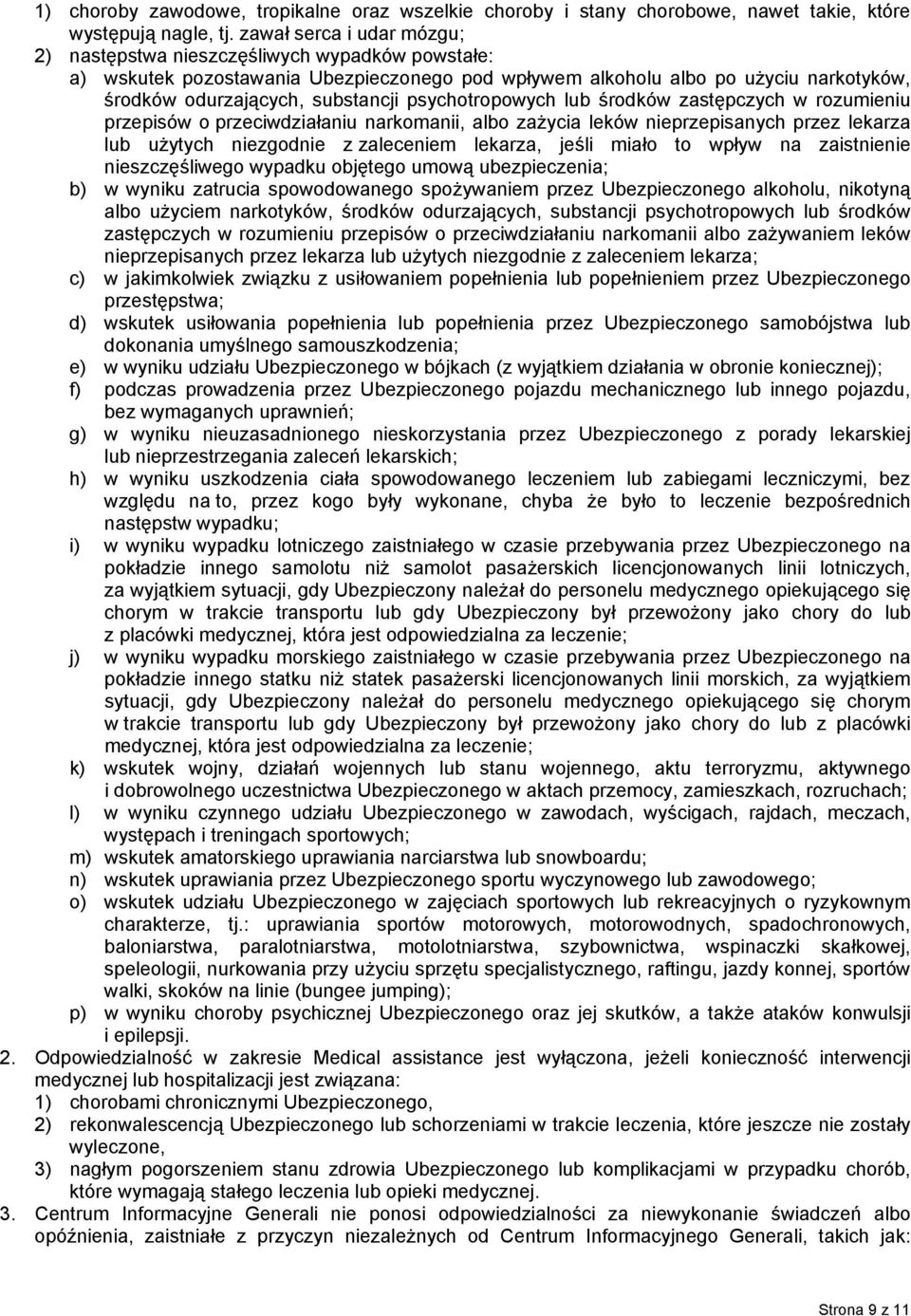 1) choroby zawodowe, tropikalne oraz wszelkie choroby i stany chorobowe, nawet takie, które występują nagle, tj. zawał serca i udar mózgu;
2) następstwa nieszczęśliwych wypadków powstałe:
a) wskutek pozostawania Ubezpieczonego pod wpływem alkoholu albo po użyciu narkotyków, środków odurzających, substancji psychotropowych lub środków zastępczych w rozumieniu przepisów o przeciwdziałaniu narkomanii, albo zażycia leków nieprzepisanych przez lekarza lub użytych niezgodnie z zaleceniem lekarza, jeśli miało to wpływ na zaistnienie nieszczęśliwego wypadku objętego umową ubezpieczenia;
b) w wyniku zatrucia spowodowanego spożywaniem przez Ubezpieczonego alkoholu, nikotyną albo użyciem narkotyków, środków odurzających, substancji psychotropowych lub środków zastępczych w rozumieniu przepisów o przeciwdziałaniu narkomanii albo zażywaniem leków nieprzepisanych przez lekarza lub użytych niezgodnie z zaleceniem lekarza;
c) w jakimkolwiek związku z usiłowaniem popełnienia lub popełnieniem przez Ubezpieczonego przestępstwa;
d) wskutek usiłowania popełnienia lub popełnienia przez Ubezpieczonego samobójstwa lub dokonania umyślnego samouszkodzenia;
e) w wyniku udziału Ubezpieczonego w bójkach (z wyjątkiem działania w obronie koniecznej);
f) podczas prowadzenia przez Ubezpieczonego pojazdu mechanicznego lub innego pojazdu, bez wymaganych uprawnień;
g) w wyniku nieuzasadnionego nieskorzystania przez Ubezpieczonego z porady lekarskiej lub nieprzestrzegania zaleceń lekarskich;
h) w wyniku uszkodzenia ciała spowodowanego leczeniem lub zabiegami leczniczymi, bez względu na to, przez kogo były wykonane, chyba że było to leczenie bezpośrednich następstw wypadku;
i) w wyniku wypadku lotniczego zaistniałego w czasie przebywania przez Ubezpieczonego na pokładzie innego samolotu niż samolot pasażerskich licencjonowanych linii lotniczych, za wyjątkiem sytuacji, gdy Ubezpieczony należał do personelu medycznego opiekującego się chorym w trakcie transportu lub gdy Ubezpieczony był przewożony jako chory do lub z placówki medycznej, która jest odpowiedzialna za leczenie;
j) w wyniku wypadku morskiego zaistniałego w czasie przebywania przez Ubezpieczonego na pokładzie innego statku niż statek pasażerski licencjonowanych linii morskich, za wyjątkiem sytuacji, gdy Ubezpieczony należał do personelu medycznego opiekującego się chorym w trakcie transportu lub gdy Ubezpieczony był przewożony jako chory do lub z placówki medycznej, która jest odpowiedzialna za leczenie;
k) wskutek wojny, działań wojennych lub stanu wojennego, aktu terroryzmu, aktywnego i dobrowolnego uczestnictwa Ubezpieczonego w aktach przemocy, zamieszkach, rozruchach;
l) w wyniku czynnego udziału Ubezpieczonego w zawodach, wyścigach, rajdach, meczach, występach i treningach sportowych;
m) wskutek amatorskiego uprawiania narciarstwa lub snowboardu;
n) wskutek uprawiania przez Ubezpieczonego sportu wyczynowego lub zawodowego;
o) wskutek udziału Ubezpieczonego w zajęciach sportowych lub rekreacyjnych o ryzykownym charakterze, tj.: uprawiania sportów motorowych, motorowodnych, spadochronowych, baloniarstwa, paralotniarstwa, motolotniarstwa, szybownictwa, wspinaczki skałkowej, speleologii, nurkowania przy użyciu sprzętu specjalistycznego, raftingu, jazdy konnej, sportów walki, skoków na linie (bungee jumping);
p) w wyniku choroby psychicznej Ubezpieczonego oraz jej skutków, a także ataków konwulsji i epilepsji.
2. Odpowiedzialność w zakresie Medical assistance jest wyłączona, jeżeli konieczność interwencji medycznej lub hospitalizacji jest związana:
1) chorobami chronicznymi Ubezpieczonego,
2) rekonwalescencją Ubezpieczonego lub schorzeniami w trakcie leczenia, które jeszcze nie zostały wyleczone,
3) nagłym pogorszeniem stanu zdrowia Ubezpieczonego lub komplikacjami w przypadku chorób, które wymagają stałego leczenia lub opieki medycznej.
3. Centrum Informacyjne Generali nie ponosi odpowiedzialności za niewykonanie świadczeń albo opóźnienia, zaistniałe z przyczyn niezależnych od Centrum Informacyjnego Generali, takich jak:

Strona 9 z 11